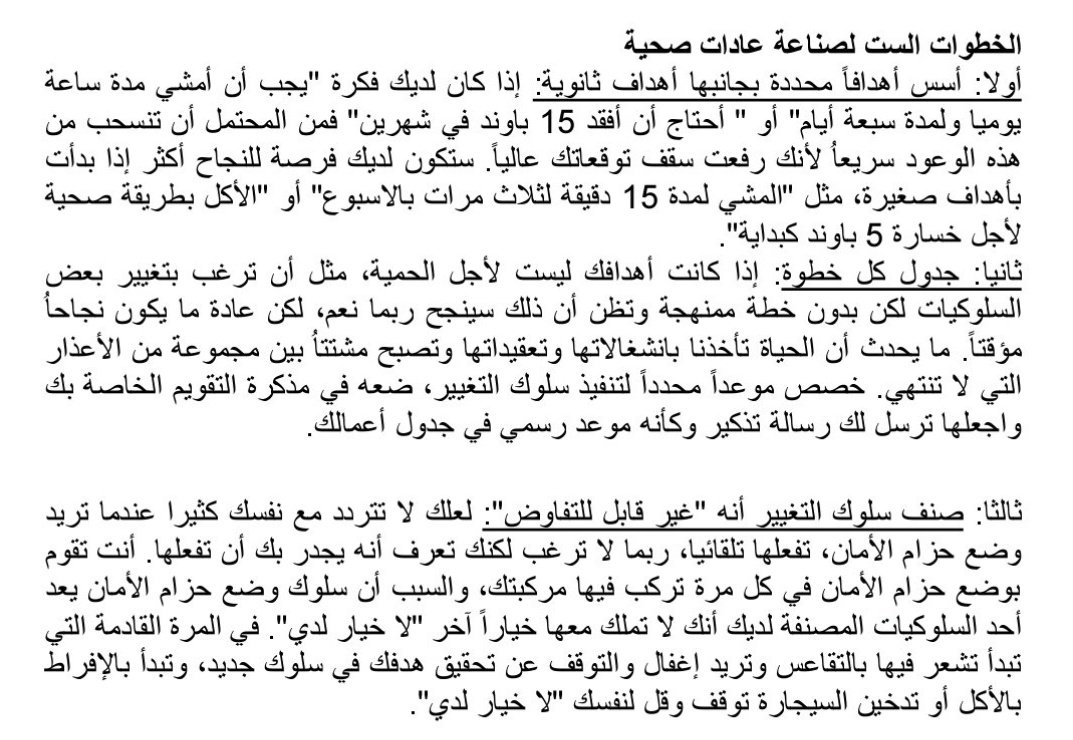 الخطوات الست لصناعة عادات صحية
أولا: أسس أهدافاً محددة بجانبها أهداف ثانوية: إذا كان لديك فكرة "يجب أن أمشي مدة ساعة يوميا ولمدة سبعة أيام" أو " أحتاج أن أفقد 15 باوند في شهرين" فمن المحتمل أن تنسحب من هذه الوعود سريعاً لأنك رفعت سقف توقعاتك عالياً. ستكون لديك فرصة للنجاح أكثر إذا بدأت بأهداف صغيرة، مثل "المشي لمدة 15 دقيقة لثلاث مرات بالاسبوع" أو "الأكل بطريقة صحية لأجل خسارة 5 باوند كبداية".
ثانيا: جدول كل خطوة: إذا كانت أهدافك ليست لأجل الحمية، مثل أن ترغب بتغيير بعض السلوكيات لكن بدون خطة ممنهجة وتظن أن ذلك سينجح ربما نعم، لكن عادة ما يكون نجاحاً مؤقتاً. ما يحدث أن الحياة تأخذنا بانشغالاتها وتعقيداتها وتصبح مشتتاً بين مجموعة من الأعذار التي لا تنتهي. خصص موعداً محدداً لتنفيذ سلوك التغيير، ضعه في مذكرة التقويم الخاصة بك واجعلها ترسل لك رسالة تذكير وكأنه موعد رسمي في جدول أعمالك.

ثالثا: صنف سلوك التغيير أنه "غير قابل للتفاوض": لعلك لا تتردد مع نفسك كثيرا عندما تريد وضع حزام الأمان، تفعلها تلقائيا، ربما لا ترغب لكنك تعرف أنه يجدر بك أن تفعلها. أنت تقوم بوضع حزام الأمان في كل مرة تركب فيها مركبتك، والسبب أن سلوك وضع حزام الأمان يعد أحد السلوكيات المصنفة لديك أنك لا تملك معها خياراً آخر "لا خيار لدي". في المرة القادمة التي تبدأ تشعر فيها بالتقاعس وتريد إغفال والتوقف عن تحقيق هدفك في سلوك جديد، وتبدأ بالإفراط بالأكل أو تدخين السيجارة توقف وقل لنفسك "لا خيار لدي".